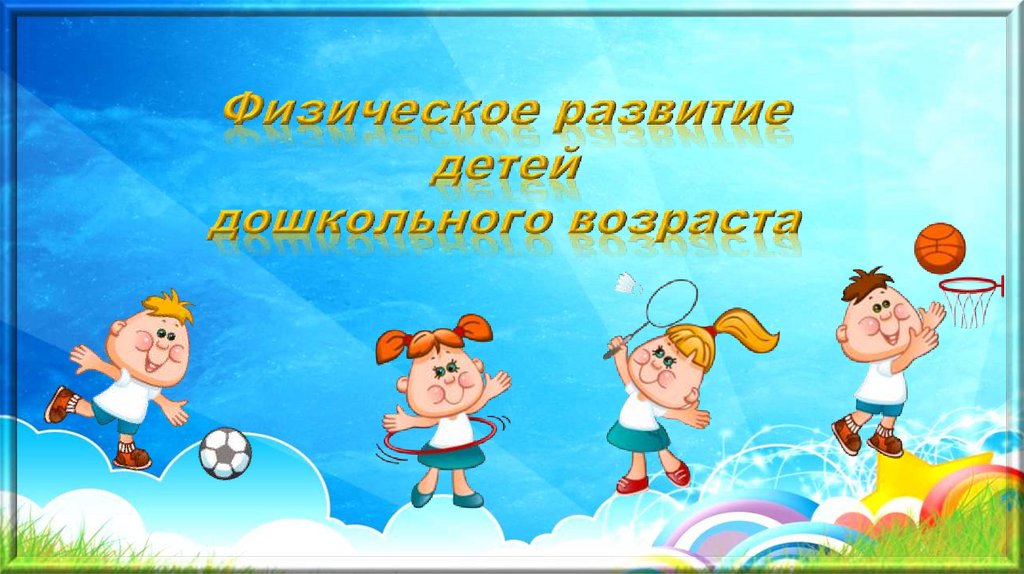 Физическое развитие
детей
дошкольного возраста